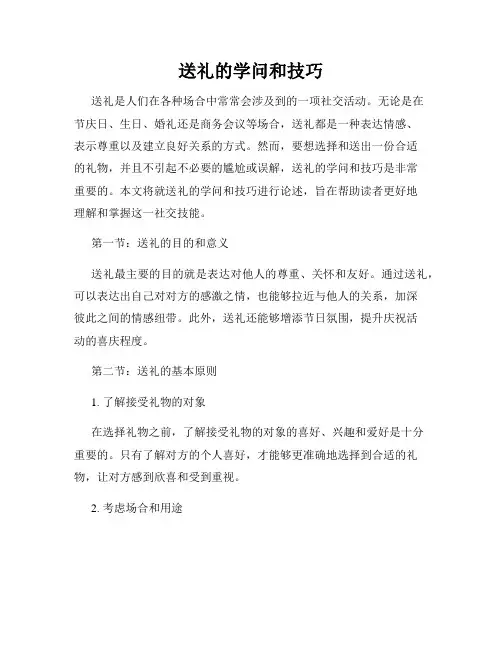 送礼的学问和技巧

送礼是人们在各种场合中常常会涉及到的一项社交活动。无论是在节庆日、生日、婚礼还是商务会议等场合，送礼都是一种表达情感、表示尊重以及建立良好关系的方式。然而，要想选择和送出一份合适的礼物，并且不引起不必要的尴尬或误解，送礼的学问和技巧是非常重要的。本文将就送礼的学问和技巧进行论述，旨在帮助读者更好地理解和掌握这一社交技能。

第一节：送礼的目的和意义

送礼最主要的目的就是表达对他人的尊重、关怀和友好。通过送礼，可以表达出自己对对方的感激之情，也能够拉近与他人的关系，加深彼此之间的情感纽带。此外，送礼还能够增添节日氛围，提升庆祝活动的喜庆程度。

第二节：送礼的基本原则

1. 了解接受礼物的对象

在选择礼物之前，了解接受礼物的对象的喜好、兴趣和爱好是十分重要的。只有了解对方的个人喜好，才能够更准确地选择到合适的礼物，让对方感到欣喜和受到重视。

2. 考虑场合和用途